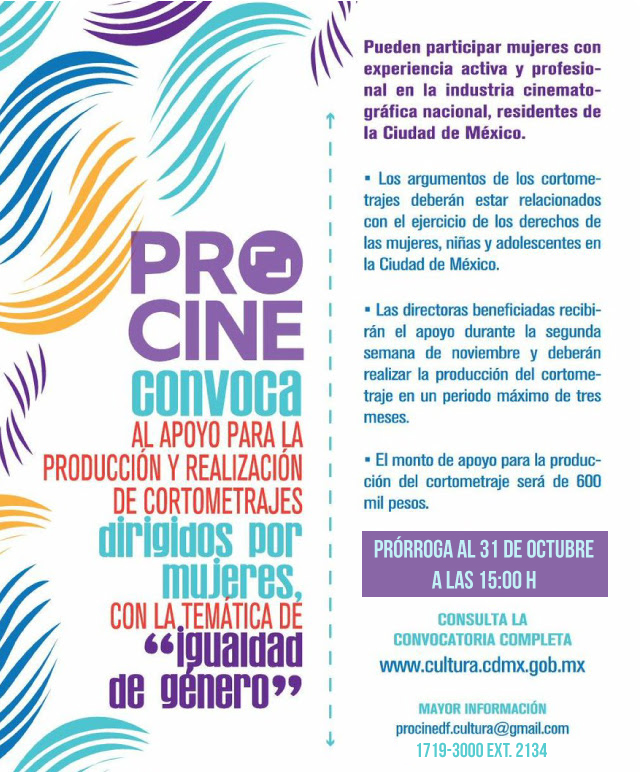 PRO CINE

convoca

AL APOYO PARA LA PRODUCCIÓN Y REALIZACIÓN DE CORTOMETRAJES

dirigidos por mujeres,

CON LA TEMÁTICA DE

“igualdad de género”

Pueden participar mujeres con experiencia activa y profesional en la industria cinematográfica nacional, residentes de la Ciudad de México.

▪ Los argumentos de los cortometrajes deberán estar relacionados con el ejercicio de los derechos de las mujeres, niñas y adolescentes en la Ciudad de México.

▪ Las directoras beneficiadas recibirán el apoyo durante la segunda semana de noviembre y deberán realizar la producción del cortometraje en un periodo máximo de tres meses.

▪ El monto de apoyo para la producción del cortometraje será de 600 mil pesos.

PRÓRROGA AL 31 DE OCTUBRE A LAS 15:00 H

CONSULTA LA CONVOCATORIA COMPLETA

www.cultura.cdmx.gob.mx

MAYOR INFORMACIÓN

procinedf.cultura@gmail.com

1719-3000 EXT. 2134